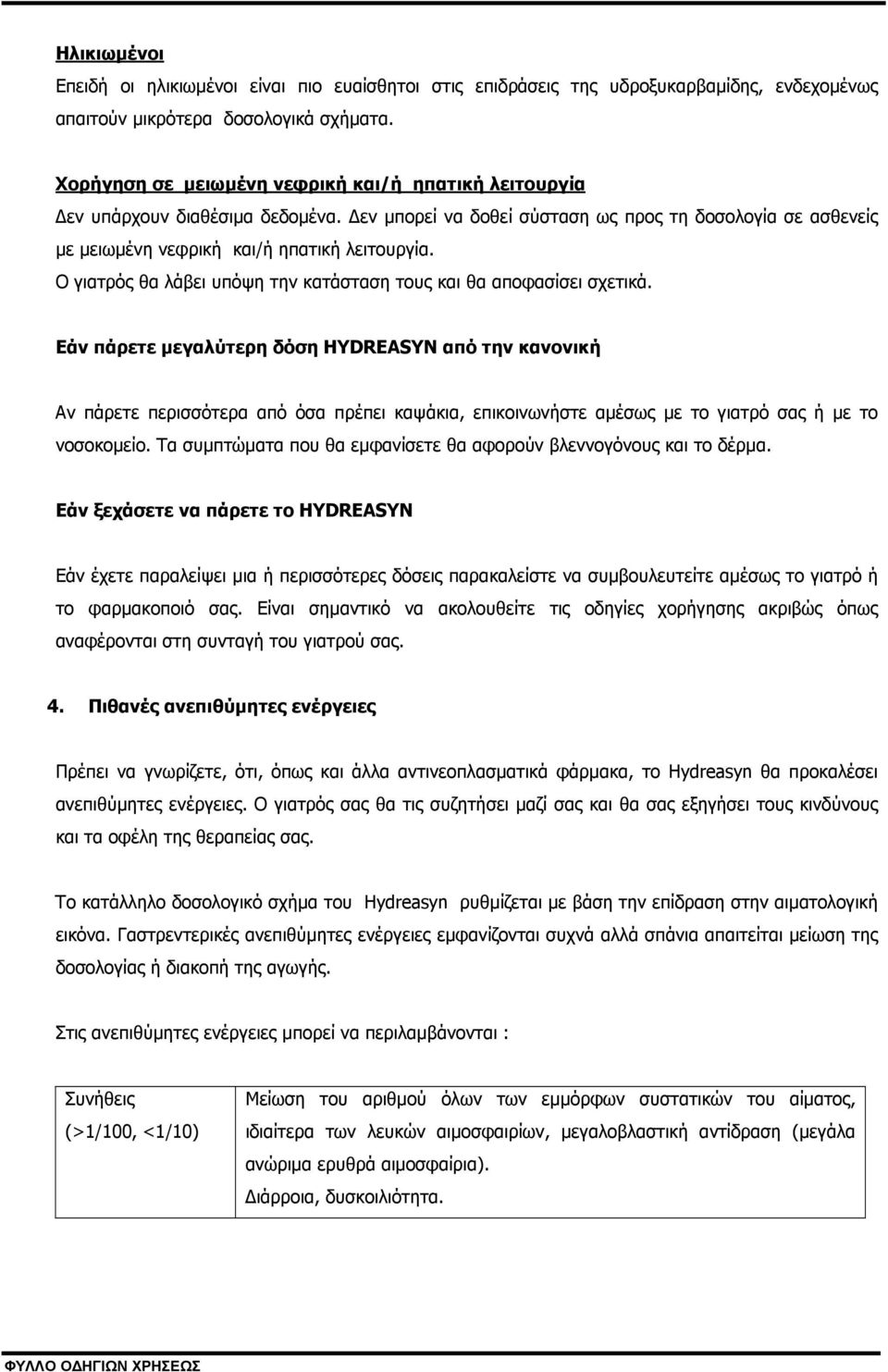 Ηλικιωμένοι
Επειδή οι ηλικιωμένοι είναι πιο ευαίσθητοι στις επιδράσεις της υδροξυκαρβαμίδης, ενδεχομένως απαιτούν μικρότερα δοσολογικά σχήματα.

Χορήγηση σε μειωμένη νεφρική και/ή ηπατική λειτουργία
Δεν υπάρχουν διαθέσιμα δεδομένα. Δεν μπορεί να δοθεί σύσταση ως προς τη δοσολογία σε ασθενείς με μειωμένη νεφρική και/ή ηπατική λειτουργία.
Ο γιατρός θα λάβει υπόψη την κατάσταση τους και θα αποφασίσει σχετικά.

Εάν πάρετε μεγαλύτερη δόση HYDREASYN από την κανονική

Αν πάρετε περισσότερα από όσα πρέπει καψάκια, επικοινωνήστε αμέσως με το γιατρό σας ή με το νοσοκομείο. Τα συμπτώματα που θα εμφανίσετε θα αφορούν βλεννογόνους και το δέρμα.

Εάν ξεχάσετε να πάρετε το HYDREASYN

Εάν έχετε παραλείψει μια ή περισσότερες δόσεις παρακαλείστε να συμβουλευτείτε αμέσως το γιατρό ή το φαρμακοποιό σας. Είναι σημαντικό να ακολουθείτε τις οδηγίες χορήγησης ακριβώς όπως αναφέρονται στη συνταγή του γιατρού σας.

4. Πιθανές ανεπιθύμητες ενέργειες

Πρέπει να γνωρίζετε, ότι, όπως και άλλα αντινεοπλασματικά φάρμακα, το Hydreasyn θα προκαλέσει ανεπιθύμητες ενέργειες. Ο γιατρός σας θα τις συζητήσει μαζί σας και θα σας εξηγήσει τους κινδύνους και τα οφέλη της θεραπείας σας.

Το κατάλληλο δοσολογικό σχήμα του Hydreasyn ρυθμίζεται με βάση την επίδραση στην αιματολογική εικόνα. Γαστρεντερικές ανεπιθύμητες ενέργειες εμφανίζονται συχνά αλλά σπάνια απαιτείται μείωση της δοσολογίας ή διακοπή της αγωγής.

Στις ανεπιθύμητες ενέργειες μπορεί να περιλαμβάνονται :

| Συνήθεις (>1/100, <1/10) | Μείωση του αριθμού όλων των εμμόρφων συστατικών του αίματος, ιδιαίτερα των λευκών αιμοσφαιρίων, μεγαλοβλαστική αντίδραση (μεγάλα ανώριμα ερυθρά αιμοσφαίρια). Διάρροια, δυσκοιλιότητα. |
|---|---|

ΦΥΛΛΟ ΟΔΗΓΙΩΝ ΧΡΗΣΕΩΣ